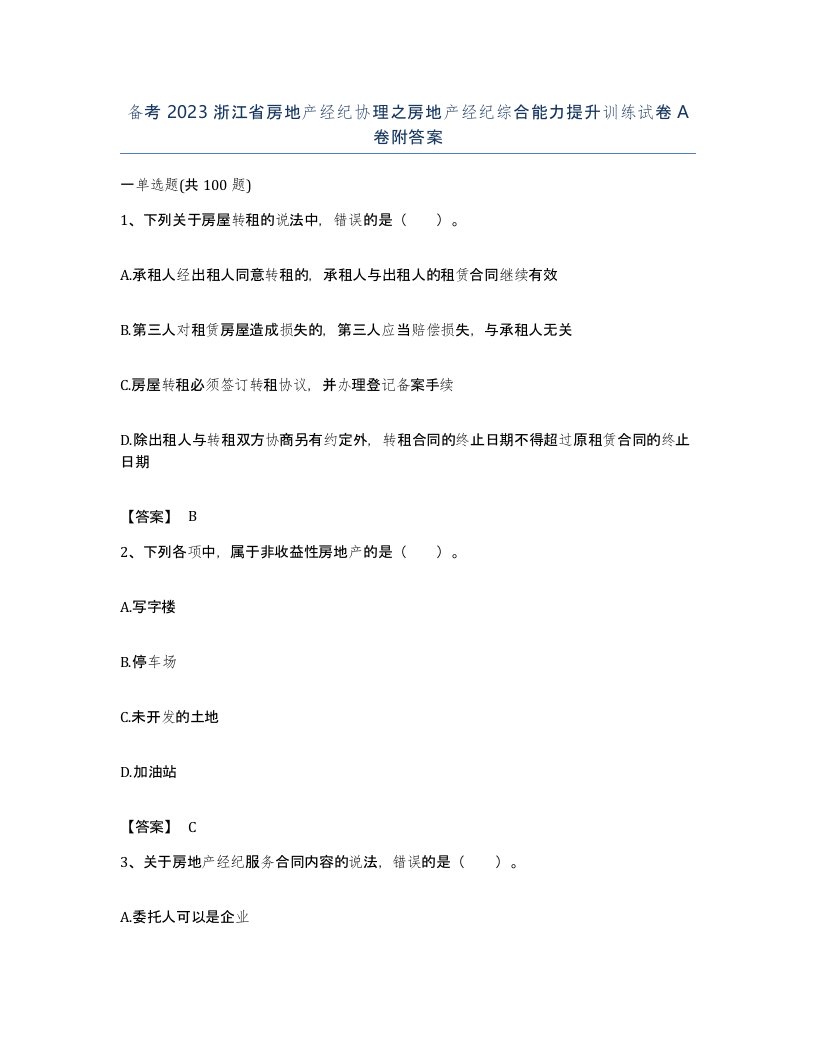 备考 2023 浙江省房地产经纪协理之房地产经纪综合能力提升训练试卷 A 卷附答案

一单选题(共 100 题)

1、下列关于房屋转租的说法中，错误的是（　）。

A.承租人经出租人同意转租的，承租人与出租人的租赁合同继续有效

B.第三人对租赁房屋造成损失的，第三人应当赔偿损失，与承租人无关

C.房屋转租必须签订转租协议，并办理登记备案手续

D.除出租人与转租双方协商另有约定外，转租合同的终止日期不得超过原租赁合同的终止日期

【答案】 B

2、下列各项中，属于非收益性房地产的是（　）。

A.写字楼

B.停车场

C.未开发的土地

D.加油站

【答案】 C

3、关于房地产经纪服务合同内容的说法，错误的是（　）。

A.委托人可以是企业